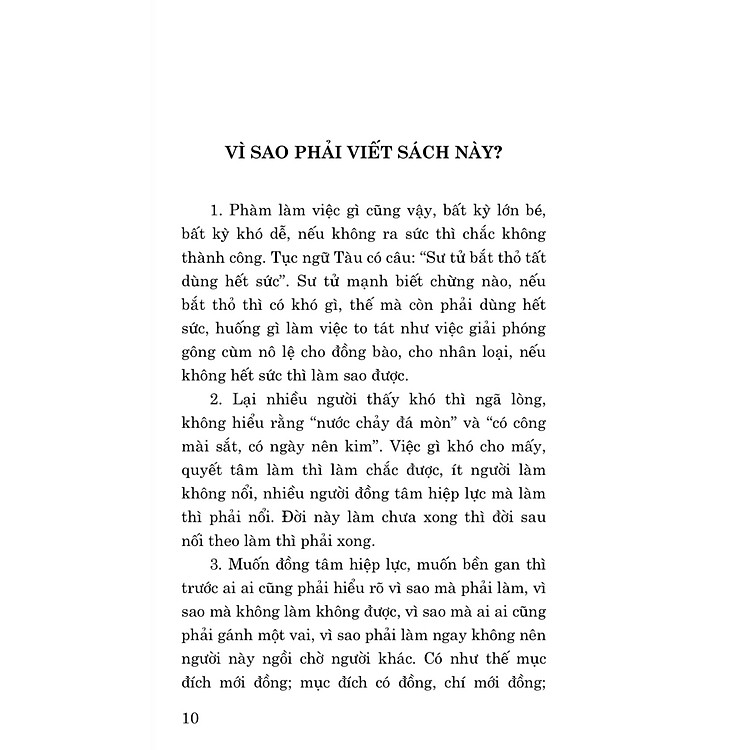 VÌ SAO PHẢI VIẾT SÁCH NÀY?

1. Phàm làm việc gì cũng vậy, bất kỳ lớn bé, bất kỳ khó dễ, nếu không ra sức thì chắc không thành công. Tục ngữ Tàu có câu: "Sư tử bắt thỏ tất dùng hết sức". Sư tử mạnh biết chừng nào, nếu bắt thỏ thì có khó gì, thế mà còn phải dùng hết sức, huống gì làm việc to tát như việc giải phóng gông cùm nô lệ cho đồng bào, cho nhân loại, nếu không hết sức thì làm sao được.

2. Lại nhiều người thấy khó thì ngã lòng, không hiểu rằng "nước chảy đá mòn" và "có công mài sắt, có ngày nên kim". Việc gì khó cho mấy, quyết tâm làm thì làm chắc được, ít người làm không nổi, nhiều người đồng tâm hiệp lực mà làm thì phải nổi. Đời này làm chưa xong thì đời sau nối theo làm thì phải xong.

3. Muốn đồng tâm hiệp lực, muốn bền gan thì trước ai ai cũng phải hiểu rõ vì sao mà phải làm, vì sao mà không làm không được, vì sao mà ai ai cũng phải gánh một vai, vì sao phải làm ngay không nên người này ngồi chờ người khác. Có như thế mục đích mới đồng; mục đích có đồng, chí mới đồng;

10